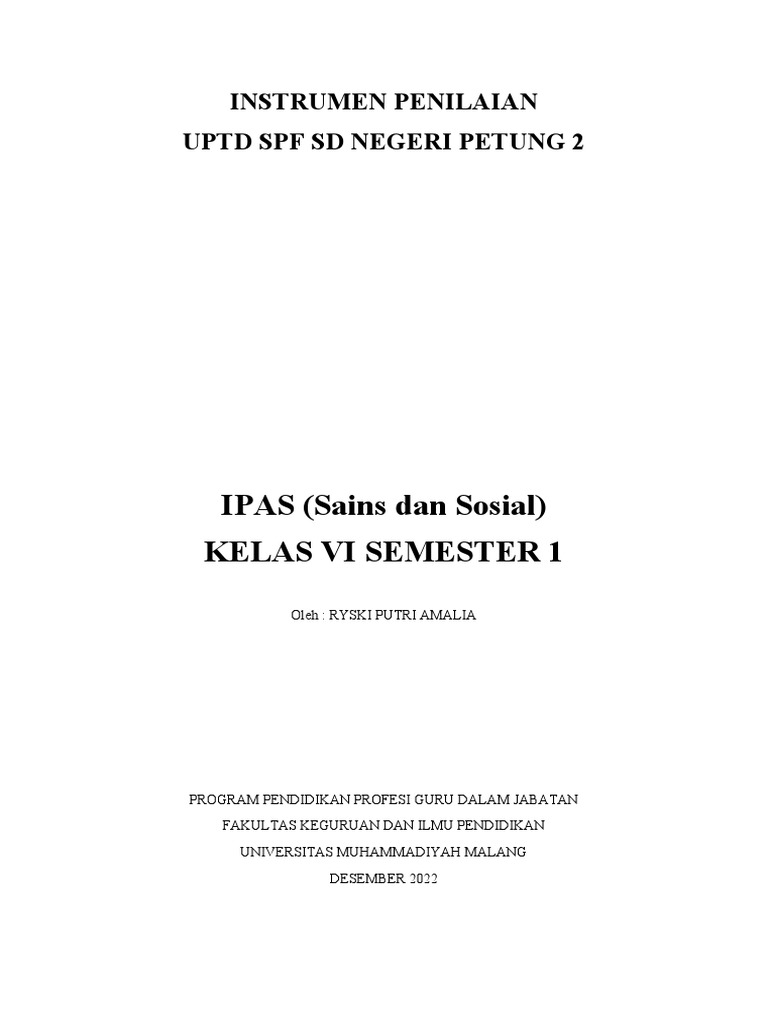 INSTRUMEN PENILAIAN
UPTD SPF SD NEGERI PETUNG 2

IPAS (Sains dan Sosial)
KELAS VI SEMESTER 1

Oleh : RYSKI PUTRI AMALIA

PROGRAM PENDIDIKAN PROFESI GURU DALAM JABATAN
FAKULTAS KEGURUAN DAN ILMU PENDIDIKAN
UNIVERSITAS MUHAMMADIYAH MALANG
DESEMBER 2022